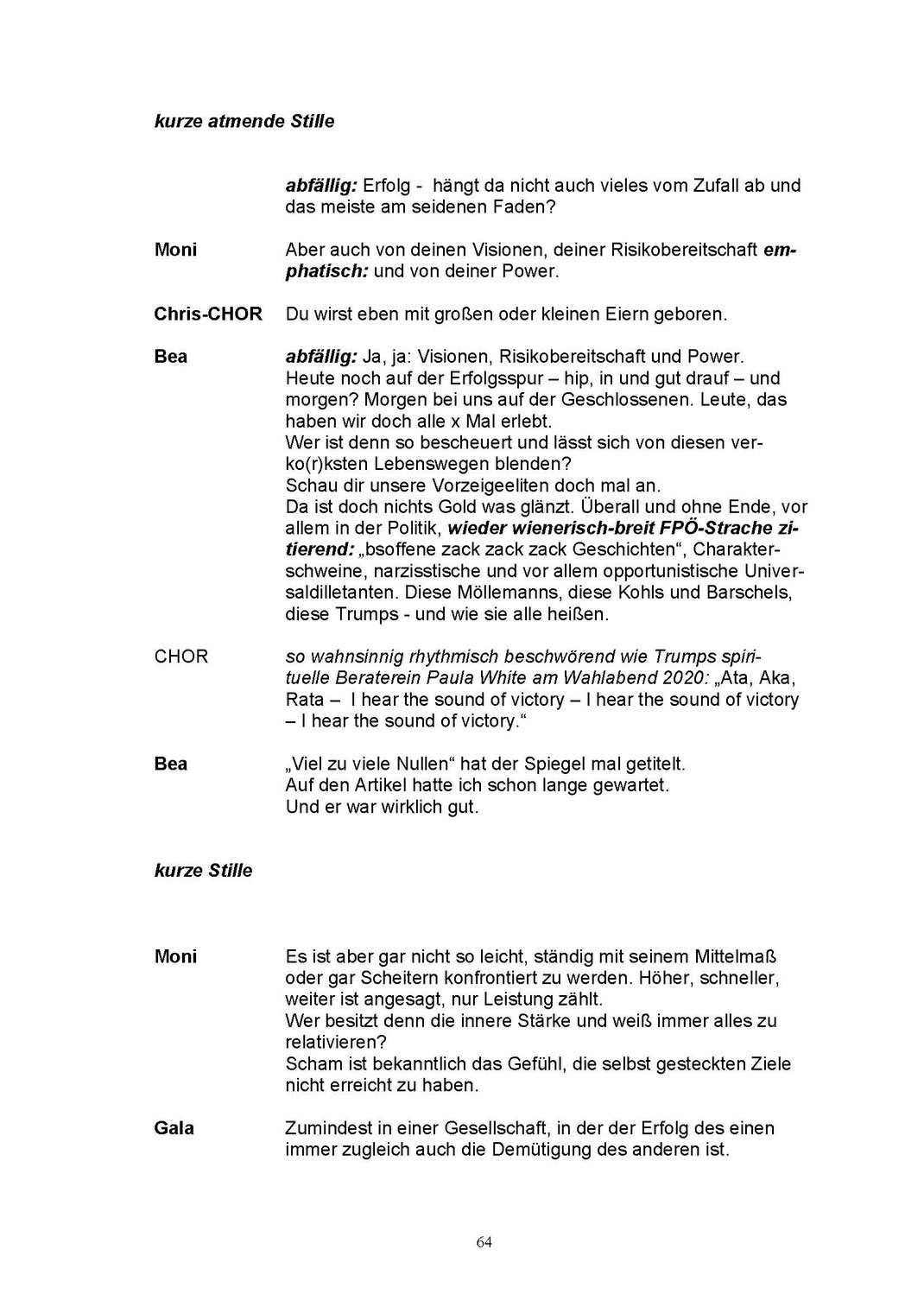 kurze atmende Stille

abfällig: Erfolg - hängt da nicht auch vieles vom Zufall ab und das meiste am seidenen Faden?

Moni Aber auch von deinen Visionen, deiner Risikobereitschaft emphatisch: und von deiner Power.

Chris-CHOR Du wirst eben mit großen oder kleinen Eiern geboren.

Bea abfällig: Ja, ja: Visionen, Risikobereitschaft und Power. Heute noch auf der Erfolgsspur – hip, in und gut drauf – und morgen? Morgen bei uns auf der Geschlossenen. Leute, das haben wir doch alle x Mal erlebt.
Wer ist denn so bescheuert und lässt sich von diesen verko(r)ksten Lebenswegen blenden?
Schau dir unsere Vorzeigeeliten doch mal an.
Da ist doch nichts Gold was glänzt. Überall und ohne Ende, vor allem in der Politik, wieder wienerisch-breit FPÖ-Strache zitierend: „bsoffene zack zack zack Geschichten“, Charakterschweine, narzisstische und vor allem opportunistische Universaldilletanten. Diese Möllemanns, diese Kohls und Barschels, diese Trumps - und wie sie alle heißen.

CHOR so wahnsinnig rhythmisch beschwörend wie Trumps spirituelle Beraterein Paula White am Wahlabend 2020: „Ata, Aka, Rata – I hear the sound of victory – I hear the sound of victory – I hear the sound of victory.“

Bea „Viel zu viele Nullen“ hat der Spiegel mal getitelt.
Auf den Artikel hatte ich schon lange gewartet.
Und er war wirklich gut.

kurze Stille

Moni Es ist aber gar nicht so leicht, ständig mit seinem Mittelmaß oder gar Scheitern konfrontiert zu werden. Höher, schneller, weiter ist angesagt, nur Leistung zählt.
Wer besitzt denn die innere Stärke und weiß immer alles zu relativieren?
Scham ist bekanntlich das Gefühl, die selbst gesteckten Ziele nicht erreicht zu haben.

Gala Zumindest in einer Gesellschaft, in der der Erfolg des einen immer zugleich auch die Demütigung des anderen ist.

64